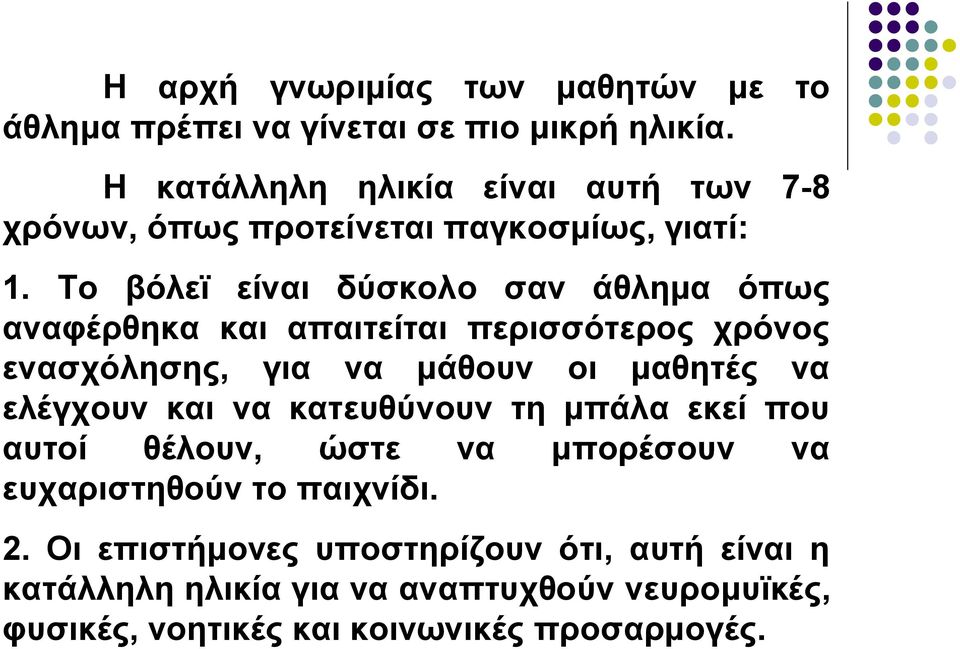 Η αρχή γνωριμίας των μαθητών με το άθλημα πρέπει να γίνεται σε πιο μικρή ηλικία.

Η κατάλληλη ηλικία είναι αυτή των 7-8 χρόνων, όπως προτείνεται παγκοσμίως, γιατί:

1. Το βόλεϊ είναι δύσκολο σαν άθλημα όπως αναφέρθηκα και απαιτείται περισσότερος χρόνος ενασχόλησης, για να μάθουν οι μαθητές να ελέγχουν και να κατευθύνουν τη μπάλα εκεί που αυτοί θέλουν, ώστε να μπορέσουν να ευχαριστηθούν το παιχνίδι.

2. Οι επιστήμονες υποστηρίζουν ότι, αυτή είναι η κατάλληλη ηλικία για να αναπτυχθούν νευρομυϊκές, φυσικές, νοητικές και κοινωνικές προσαρμογές.